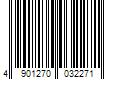 4 901270 032271